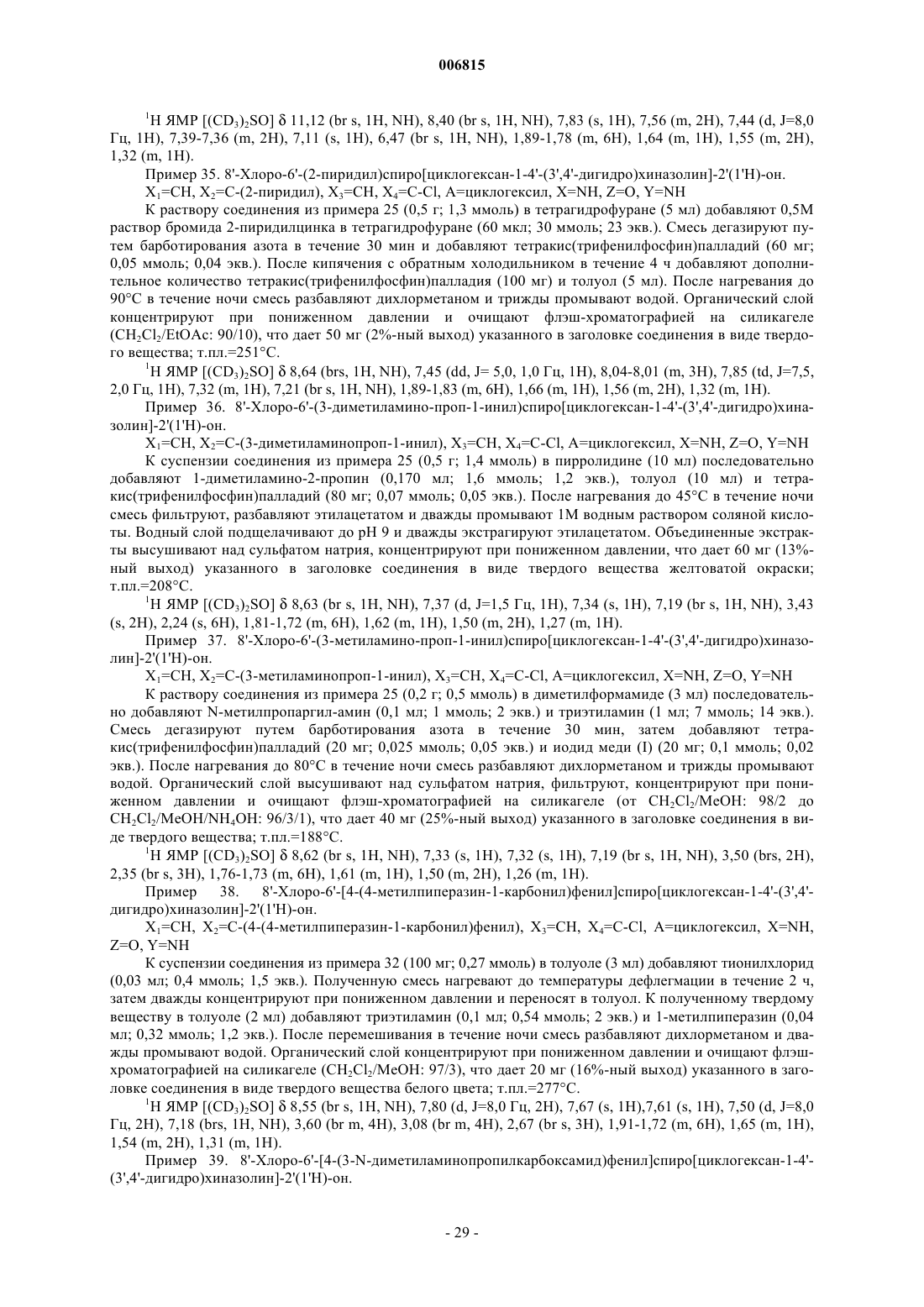 006815

$^1$H ЯМР [$(CD_3)_2SO$] δ 11,12 (br s, 1H, NH), 8,40 (br s, 1H, NH), 7,83 (s, 1H), 7,56 (m, 2H), 7,44 (d, J=8,0 Гц, 1H), 7,39-7,36 (m, 2H), 7,11 (s, 1H), 6,47 (br s, 1H, NH), 1,89-1,78 (m, 6H), 1,64 (m, 1H), 1,55 (m, 2H), 1,32 (m, 1H).

Пример 35. 8'-Хлоро-6'-(2-пиридил)спиро[циклогексан-1-4'-(3',4'-дигидро)хиназолин]-2'(1'H)-он.

$X_1$=CH, $X_2$=C-(2-пиридил), $X_3$=CH, $X_4$=C-Cl, A=циклогексил, X=NH, Z=O, Y=NH

К раствору соединения из примера 25 (0,5 г; 1,3 ммоль) в тетрагидрофуране (5 мл) добавляют 0,5М раствор бромида 2-пиридилцинка в тетрагидрофуране (60 мкл; 30 ммоль; 23 экв.). Смесь дегазируют путем барботирования азота в течение 30 мин и добавляют тетракис(трифенилфосфин)палладий (60 мг; 0,05 ммоль; 0,04 экв.). После кипячения с обратным холодильником в течение 4 ч добавляют дополнительное количество тетракис(трифенилфосфин)палладия (100 мг) и толуол (5 мл). После нагревания до 90°C в течение ночи смесь разбавляют дихлорметаном и трижды промывают водой. Органический слой концентрируют при пониженном давлении и очищают флэш-хроматографией на силикагеле ($CH_2Cl_2$/EtOAc: 90/10), что дает 50 мг (2%-ный выход) указанного в заголовке соединения в виде твердого вещества; т.пл.=251°C.

$^1$H ЯМР [$(CD_3)_2SO$] δ 8,64 (brs, 1H, NH), 7,45 (dd, J= 5,0, 1,0 Гц, 1H), 8,04-8,01 (m, 3H), 7,85 (td, J=7,5, 2,0 Гц, 1H), 7,32 (m, 1H), 7,21 (br s, 1H, NH), 1,89-1,83 (m, 6H), 1,66 (m, 1H), 1,56 (m, 2H), 1,32 (m, 1H).

Пример 36. 8'-Хлоро-6'-(3-диметиламино-проп-1-инил)спиро[циклогексан-1-4'-(3',4'-дигидро)хиназолин]-2'(1'H)-он.

$X_1$=CH, $X_2$=C-(3-диметиламинопроп-1-инил), $X_3$=CH, $X_4$=C-Cl, A=циклогексил, X=NH, Z=O, Y=NH

К суспензии соединения из примера 25 (0,5 г; 1,4 ммоль) в пирролидине (10 мл) последовательно добавляют 1-диметиламино-2-пропин (0,170 мл; 1,6 ммоль; 1,2 экв.), толуол (10 мл) и тетракис(трифенилфосфин)палладий (80 мг; 0,07 ммоль; 0,05 экв.). После нагревания до 45°C в течение ночи смесь фильтруют, разбавляют этилацетатом и дважды промывают 1М водным раствором соляной кислоты. Водный слой подщелачивают до pH 9 и дважды экстрагируют этилацетатом. Объединенные экстракты высушивают над сульфатом натрия, концентрируют при пониженном давлении, что дает 60 мг (13%-ный выход) указанного в заголовке соединения в виде твердого вещества желтоватой окраски; т.пл.=208°C.

$^1$H ЯМР [$(CD_3)_2SO$] δ 8,63 (br s, 1H, NH), 7,37 (d, J=1,5 Гц, 1H), 7,34 (s, 1H), 7,19 (br s, 1H, NH), 3,43 (s, 2H), 2,24 (s, 6H), 1,81-1,72 (m, 6H), 1,62 (m, 1H), 1,50 (m, 2H), 1,27 (m, 1H).

Пример 37. 8'-Хлоро-6'-(3-метиламино-проп-1-инил)спиро[циклогексан-1-4'-(3',4'-дигидро)хиназолин]-2'(1'H)-он.

$X_1$=CH, $X_2$=C-(3-метиламинопроп-1-инил), $X_3$=CH, $X_4$=C-Cl, A=циклогексил, X=NH, Z=O, Y=NH

К раствору соединения из примера 25 (0,2 г; 0,5 ммоль) в диметилформамиде (3 мл) последовательно добавляют N-метилпропаргил-амин (0,1 мл; 1 ммоль; 2 экв.) и триэтиламин (1 мл; 7 ммоль; 14 экв.). Смесь дегазируют путем барботирования азота в течение 30 мин, затем добавляют тетракис(трифенилфосфин)палладий (20 мг; 0,025 ммоль; 0,05 экв.) и иодид меди (I) (20 мг; 0,1 ммоль; 0,02 экв.). После нагревания до 80°C в течение ночи смесь разбавляют дихлорметаном и трижды промывают водой. Органический слой высушивают над сульфатом натрия, фильтруют, концентрируют при пониженном давлении и очищают флэш-хроматографией на силикагеле (от $CH_2Cl_2$/MeOH: 98/2 до $CH_2Cl_2$/MeOH/$NH_4OH$: 96/3/1), что дает 40 мг (25%-ный выход) указанного в заголовке соединения в виде твердого вещества; т.пл.=188°C.

$^1$H ЯМР [$(CD_3)_2SO$] δ 8,62 (br s, 1H, NH), 7,33 (s, 1H), 7,32 (s, 1H), 7,19 (br s, 1H, NH), 3,50 (brs, 2H), 2,35 (br s, 3H), 1,76-1,73 (m, 6H), 1,61 (m, 1H), 1,50 (m, 2H), 1,26 (m, 1H).

Пример 38. 8'-Хлоро-6'-[4-(4-метилпиперазин-1-карбонил)фенил]спиро[циклогексан-1-4'-(3',4'-дигидро)хиназолин]-2'(1'H)-он.

$X_1$=CH, $X_2$=C-(4-(4-метилпиперазин-1-карбонил)фенил), $X_3$=CH, $X_4$=C-Cl, A=циклогексил, X=NH, Z=O, Y=NH

К суспензии соединения из примера 32 (100 мг; 0,27 ммоль) в толуоле (3 мл) добавляют тионилхлорид (0,03 мл; 0,4 ммоль; 1,5 экв.). Полученную смесь нагревают до температуры дефлегмации в течение 2 ч, затем дважды концентрируют при пониженном давлении и переносят в толуол. К полученному твердому веществу в толуоле (2 мл) добавляют триэтиламин (0,1 мл; 0,54 ммоль; 2 экв.) и 1-метилпиперазин (0,04 мл; 0,32 ммоль; 1,2 экв.). После перемешивания в течение ночи смесь разбавляют дихлорметаном и дважды промывают водой. Органический слой концентрируют при пониженном давлении и очищают флэш-хроматографией на силикагеле ($CH_2Cl_2$/MeOH: 97/3), что дает 20 мг (16%-ный выход) указанного в заголовке соединения в виде твердого вещества белого цвета; т.пл.=277°C.

$^1$H ЯМР [$(CD_3)_2SO$] δ 8,55 (br s, 1H, NH), 7,80 (d, J=8,0 Гц, 2H), 7,67 (s, 1H),7,61 (s, 1H), 7,50 (d, J=8,0 Гц, 2H), 7,18 (brs, 1H, NH), 3,60 (br m, 4H), 3,08 (br m, 4H), 2,67 (br s, 3H), 1,91-1,72 (m, 6H), 1,65 (m, 1H), 1,54 (m, 2H), 1,31 (m, 1H).

Пример 39. 8'-Хлоро-6'-[4-(3-N-диметиламинопропилкарбоксамид)фенил]спиро[циклогексан-1-4'-(3',4'-дигидро)хиназолин]-2'(1'H)-он.

- 29 -